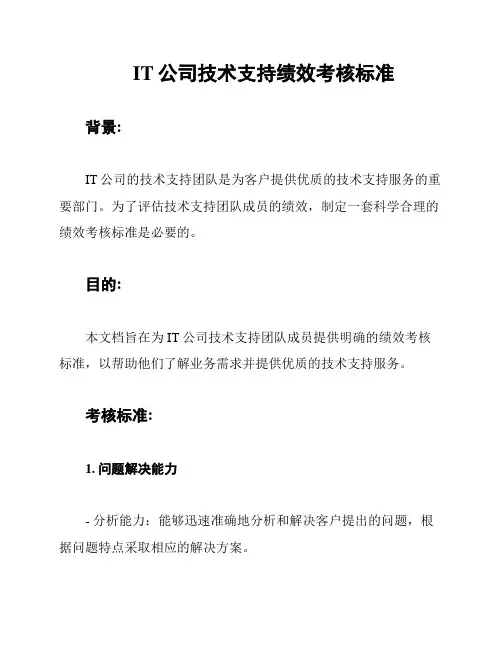 IT 公司技术支持绩效考核标准

背景:

IT 公司的技术支持团队是为客户提供优质的技术支持服务的重要部门。为了评估技术支持团队成员的绩效，制定一套科学合理的绩效考核标准是必要的。

目的:

本文档旨在为 IT 公司技术支持团队成员提供明确的绩效考核标准，以帮助他们了解业务需求并提供优质的技术支持服务。

考核标准:

1. 问题解决能力

- 分析能力：能够迅速准确地分析和解决客户提出的问题，根据问题特点采取相应的解决方案。